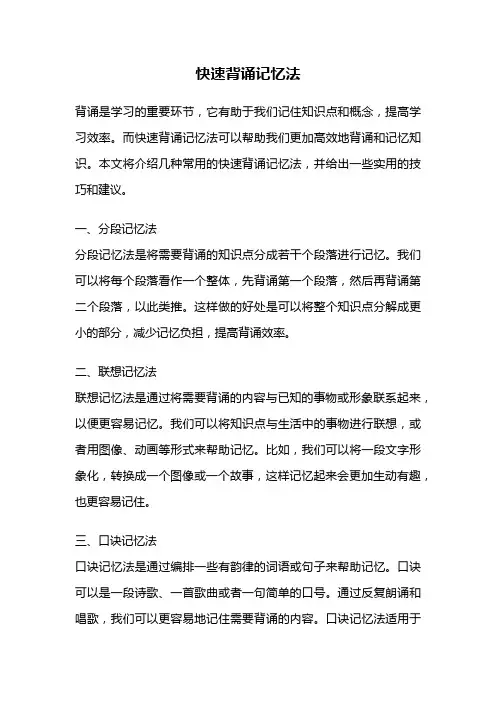 快速背诵记忆法

背诵是学习的重要环节，它有助于我们记住知识点和概念，提高学习效率。而快速背诵记忆法可以帮助我们更加高效地背诵和记忆知识。本文将介绍几种常用的快速背诵记忆法，并给出一些实用的技巧和建议。

一、分段记忆法
分段记忆法是将需要背诵的知识点分成若干个段落进行记忆。我们可以将每个段落看作一个整体，先背诵第一个段落，然后再背诵第二个段落，以此类推。这样做的好处是可以将整个知识点分解成更小的部分，减少记忆负担，提高背诵效率。

二、联想记忆法
联想记忆法是通过将需要背诵的内容与已知的事物或形象联系起来，以便更容易记忆。我们可以将知识点与生活中的事物进行联想，或者用图像、动画等形式来帮助记忆。比如，我们可以将一段文字形象化，转换成一个图像或一个故事，这样记忆起来会更加生动有趣，也更容易记住。

三、口诀记忆法
口诀记忆法是通过编排一些有韵律的词语或句子来帮助记忆。口诀可以是一段诗歌、一首歌曲或者一句简单的口号。通过反复朗诵和唱歌，我们可以更容易地记住需要背诵的内容。口诀记忆法适用于